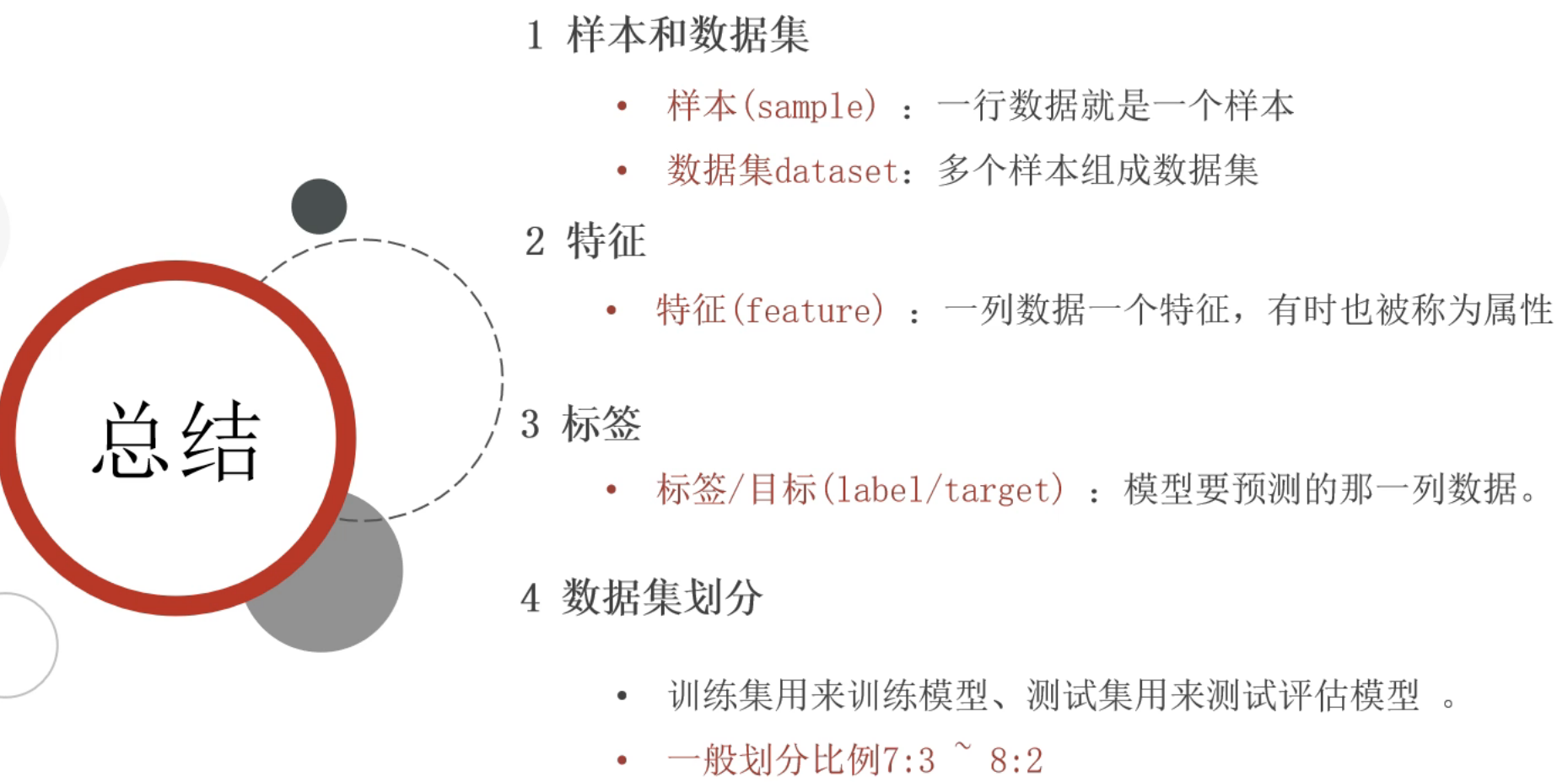 总结

1 样本和数据集

• 样本(sample)：一行数据就是一个样本

• 数据集dataset：多个样本组成数据集

2 特征

• 特征(feature)：一列数据一个特征，有时也被称为属性

3 标签

• 标签/目标(label/target)：模型要预测的那一列数据。

4 数据集划分

• 训练集用来训练模型、测试集用来测试评估模型。

• 一般划分比例7:3 ~ 8:2